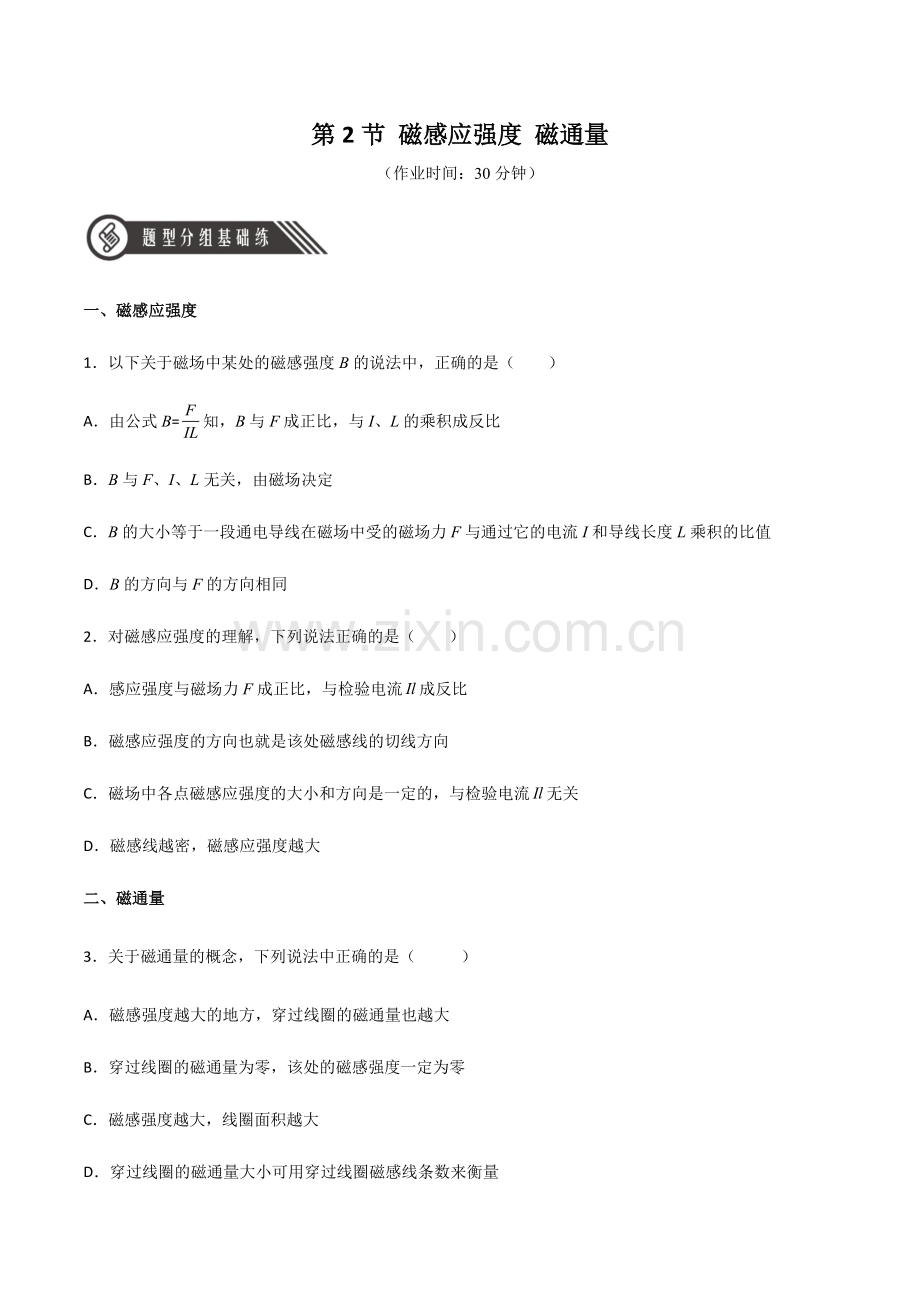 第 2 节 磁感应强度 磁通量

（作业时间：30 分钟）

题型分组基础练

一、磁感应强度

1．以下关于磁场中某处的磁感强度 $B$ 的说法中，正确的是（　　）

A．由公式 $B=\frac{F}{IL}$ 知，$B$ 与 $F$ 成正比，与 $I$、$L$ 的乘积成反比

B．$B$ 与 $F$、$I$、$L$ 无关，由磁场决定

C．$B$ 的大小等于一段通电导线在磁场中受的磁场力 $F$ 与通过它的电流 $I$ 和导线长度 $L$ 乘积的比值

D．$B$ 的方向与 $F$ 的方向相同

2．对磁感应强度的理解，下列说法正确的是（　　）

A．感应强度与磁场力 $F$ 成正比，与检验电流 $Il$ 成反比

B．磁感应强度的方向也就是该处磁感线的切线方向

C．磁场中各点磁感应强度的大小和方向是一定的，与检验电流 $Il$ 无关

D．磁感线越密，磁感应强度越大

二、磁通量

3．关于磁通量的概念，下列说法中正确的是（　　）

A．磁感强度越大的地方，穿过线圈的磁通量也越大

B．穿过线圈的磁通量为零，该处的磁感强度一定为零

C．磁感强度越大，线圈面积越大

D．穿过线圈的磁通量大小可用穿过线圈磁感线条数来衡量

www.zixin.com.cn